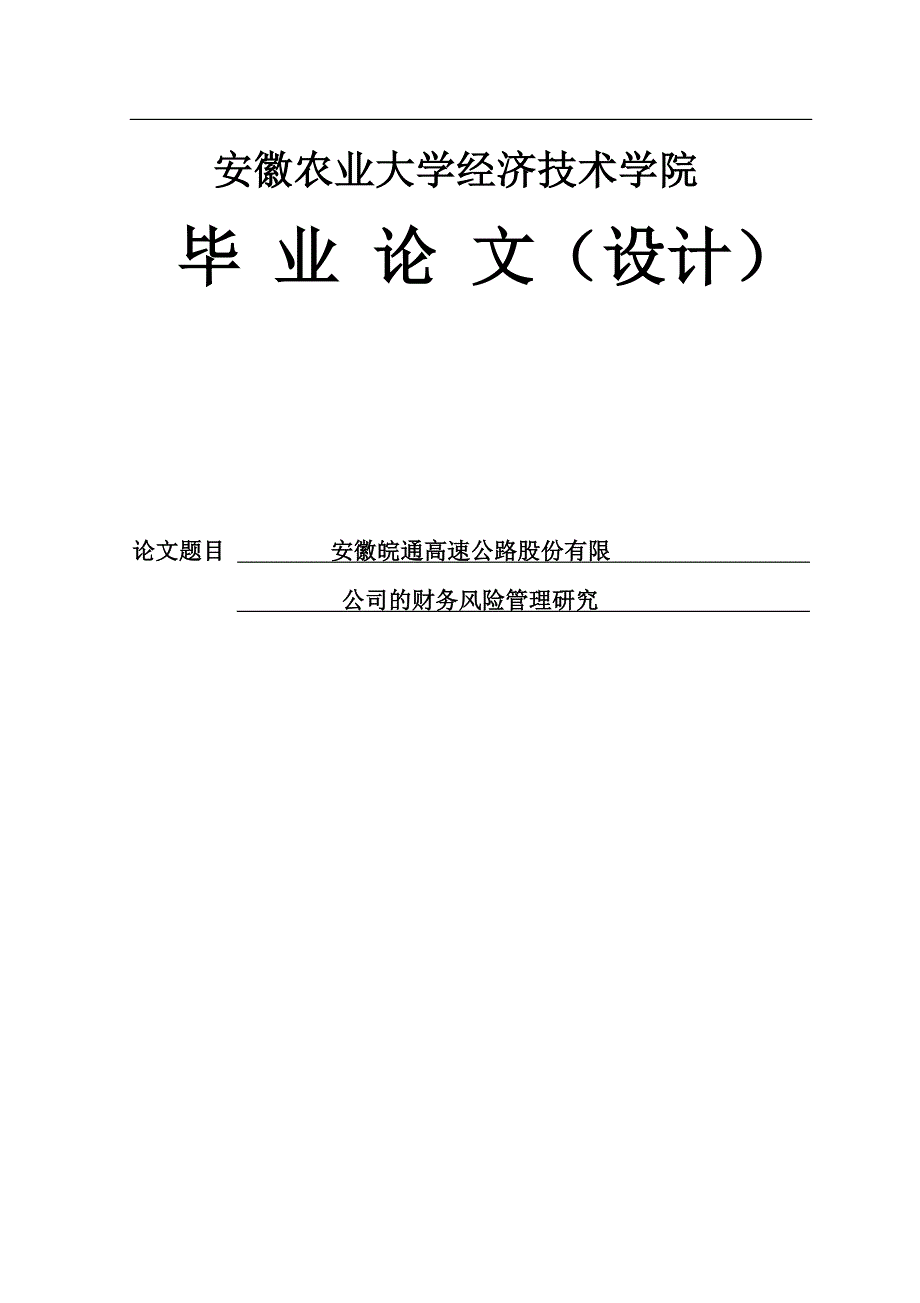 安徽农业大学经济技术学院

毕 业 论 文（设计）

论文题目 安徽皖通高速公路股份有限
公司的财务风险管理研究